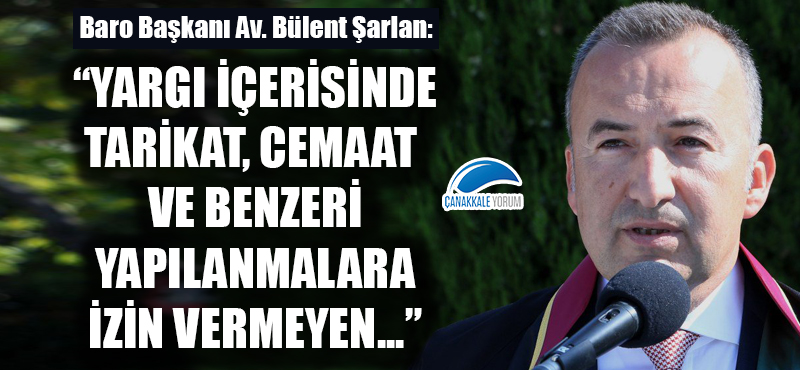 Baro Başkanı Av. Bülent Şarlan:

“YARGI İÇERİSİNDE TARİKAT, CEMAAT VE BENZERİ YAPILANMALARA İZİN VERMEYEN...”

ÇANAKKALE YORUM